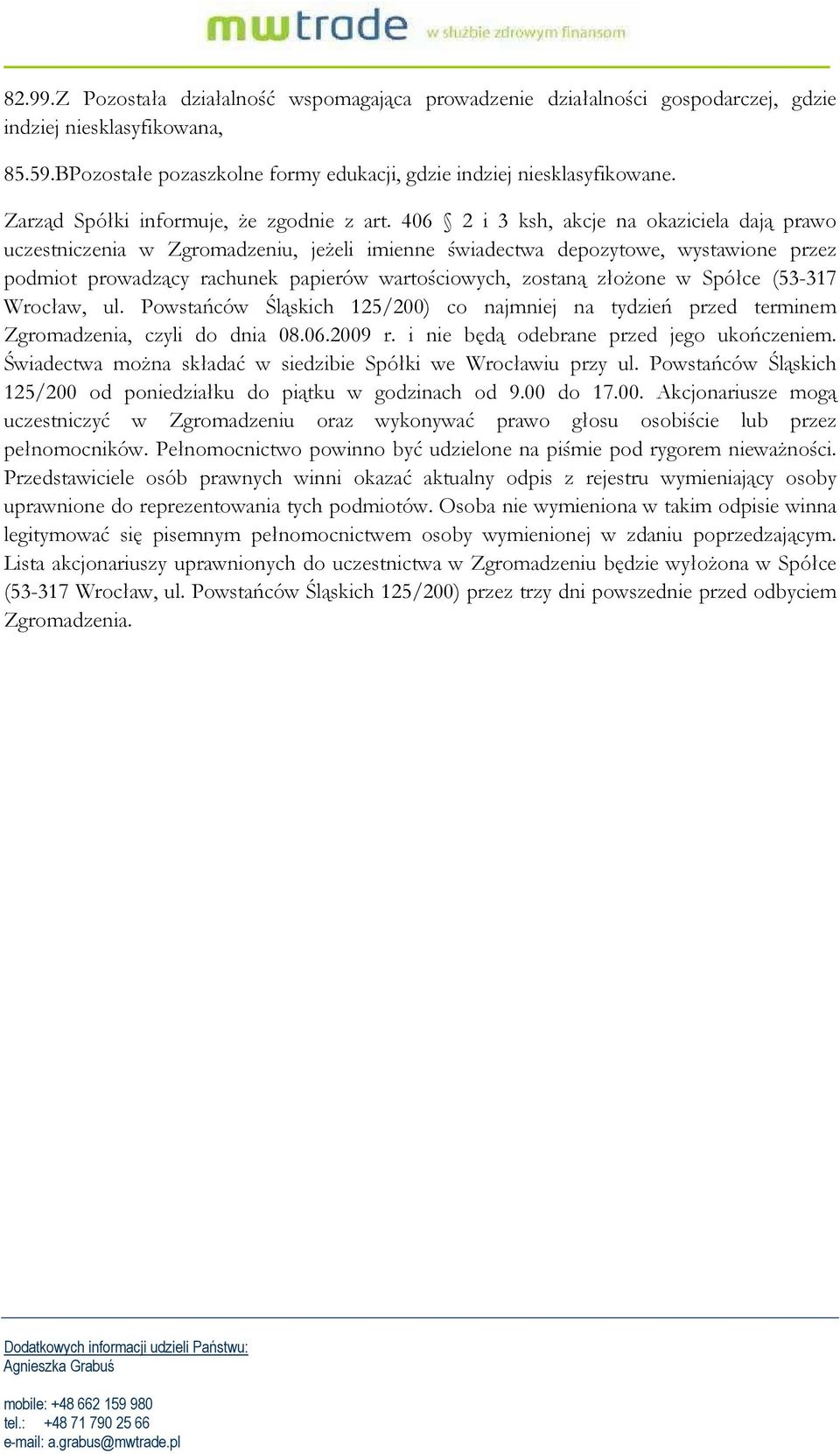 mwtrade w służbie zdrowym finansom

82.99.Z Pozostała działalność wspomagająca prowadzenie działalności gospodarczej, gdzie indziej niesklasyfikowana,

85.59.BPozostałe pozaszkolne formy edukacji, gdzie indziej niesklasyfikowane.

Zarząd Spółki informuje, że zgodnie z art. 406 § 2 i 3 ksh, akcje na okaziciela dają prawo uczestniczenia w Zgromadzeniu, jeżeli imienne świadectwa depozytowe, wystawione przez podmiot prowadzący rachunek papierów wartościowych, zostaną złożone w Spółce (53-317 Wrocław, ul. Powstańców Śląskich 125/200) co najmniej na tydzień przed terminem Zgromadzenia, czyli do dnia 08.06.2009 r. i nie będą odebrane przed jego ukończeniem. Świadectwa można składać w siedzibie Spółki we Wrocławiu przy ul. Powstańców Śląskich 125/200 od poniedziałku do piątku w godzinach od 9.00 do 17.00. Akcjonariusze mogą uczestniczyć w Zgromadzeniu oraz wykonywać prawo głosu osobiście lub przez pełnomocników. Pełnomocnictwo powinno być udzielone na piśmie pod rygorem nieważności. Przedstawiciele osób prawnych winni okazać aktualny odpis z rejestru wymieniający osoby uprawnione do reprezentowania tych podmiotów. Osoba nie wymieniona w takim odpisie winna legitymować się pisemnym pełnomocnictwem osoby wymienionej w zdaniu poprzedzającym. Lista akcjonariuszy uprawnionych do uczestnictwa w Zgromadzeniu będzie wyłożona w Spółce (53-317 Wrocław, ul. Powstańców Śląskich 125/200) przez trzy dni powszednie przed odbyciem Zgromadzenia.

Dodatkowych informacji udzieli Państwu:
Agnieszka Grabuś

mobile: +48 662 159 980
tel.: +48 71 790 25 66
e-mail: a.grabus@mwtrade.pl